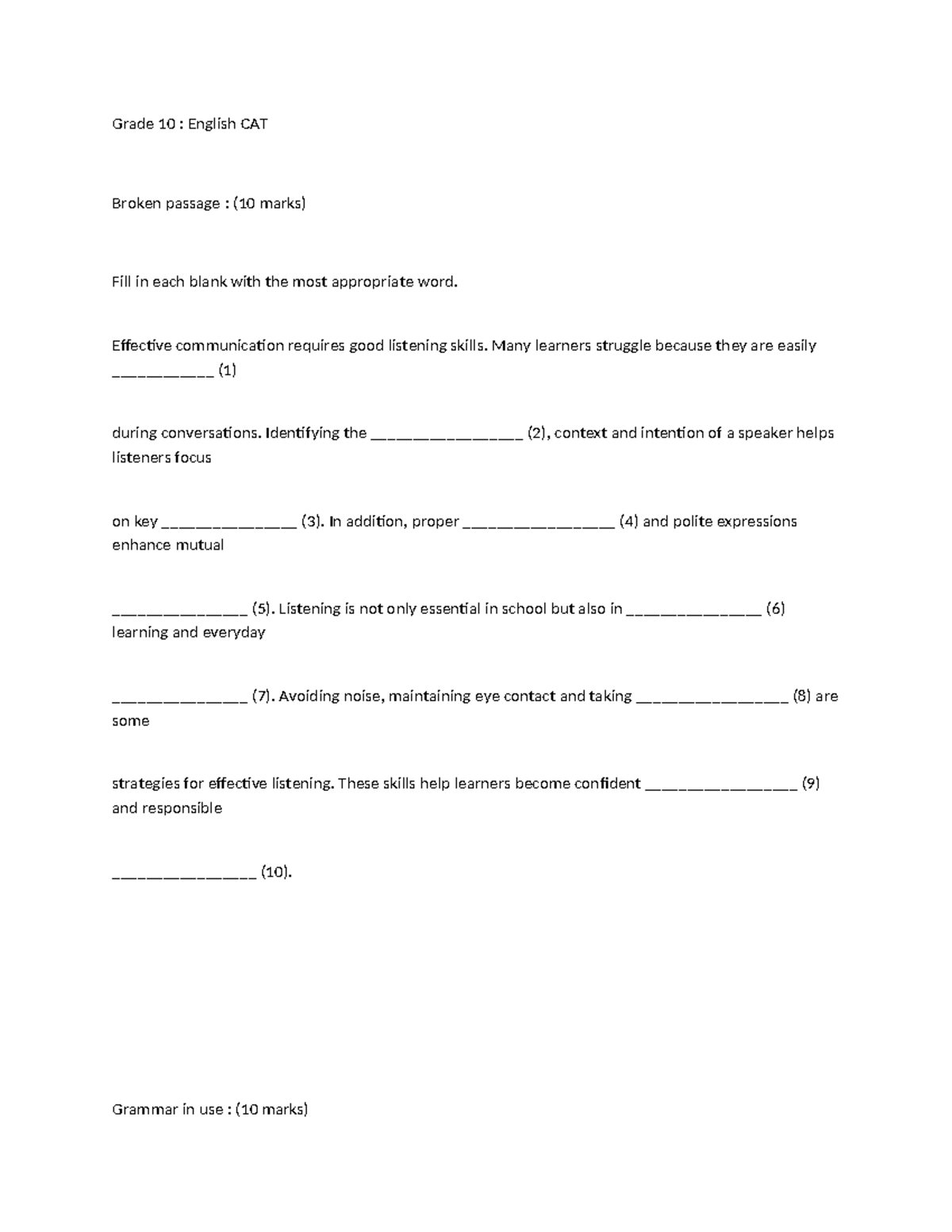 Grade 10 : English CAT

Broken passage : (10 marks)

Fill in each blank with the most appropriate word.

Effective communication requires good listening skills. Many learners struggle because they are easily ____ (1)

during conversations. Identifying the ____ (2), context and intention of a speaker helps listeners focus

on key ____ (3). In addition, proper ____ (4) and polite expressions enhance mutual

____ (5). Listening is not only essential in school but also in ____ (6) learning and everyday

____ (7). Avoiding noise, maintaining eye contact and taking ____ (8) are some

strategies for effective listening. These skills help learners become confident ____ (9) and responsible

____ (10).

Grammar in use : (10 marks)